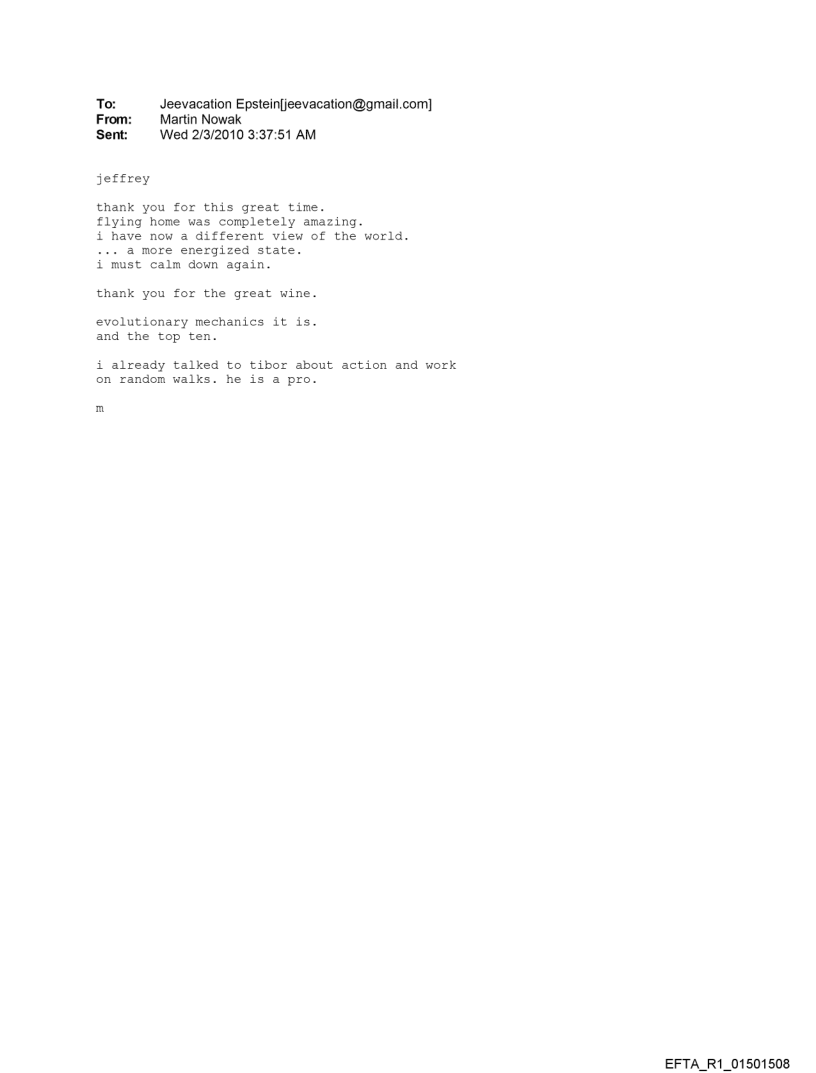 To: Jeevacation Epstein[jeevacation@gmail.com]
From: Martin Nowak
Sent: Wed 2/3/2010 3:37:51 AM

jeffrey

thank you for this great time.
flying home was completely amazing.
i have now a different view of the world.
... a more energized state.
i must calm down again.

thank you for the great wine.

evolutionary mechanics it is.
and the top ten.

i already talked to tibor about action and work on random walks. he is a pro.

m

EFTA_R1_01501508